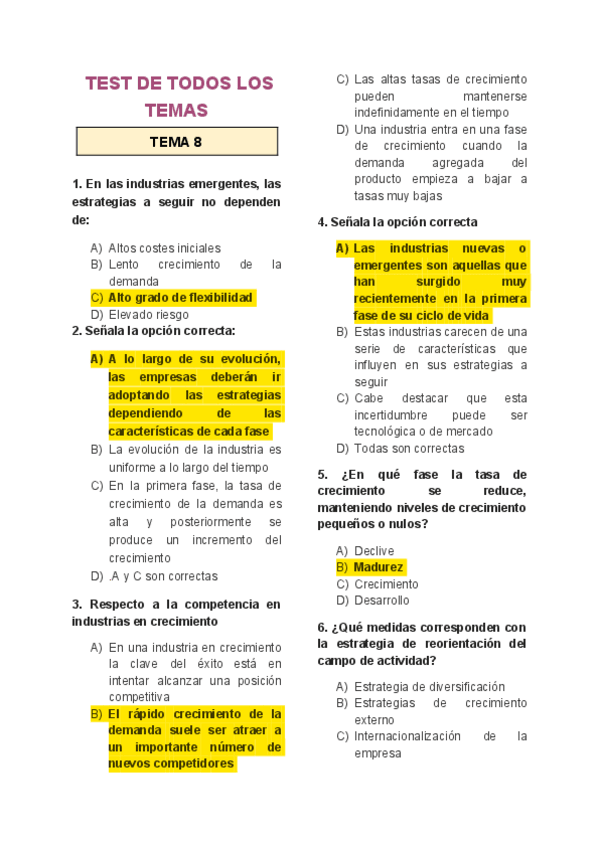 TEST DE TODOS LOS TEMAS

TEMA 8

1. En las industrias emergentes, las estrategias a seguir no dependen de:

A) Altos costes iniciales
B) Lento crecimiento de la demanda
C) Alto grado de flexibilidad
D) Elevado riesgo

2. Señala la opción correcta:

A) A lo largo de su evolución, las empresas deberán ir adoptando las estrategias dependiendo de las características de cada fase
B) La evolución de la industria es uniforme a lo largo del tiempo
C) En la primera fase, la tasa de crecimiento de la demanda es alta y posteriormente se produce un incremento del crecimiento
D) .A y C son correctas

3. Respecto a la competencia en industrias en crecimiento

A) En una industria en crecimiento la clave del éxito está en intentar alcanzar una posición competitiva
B) El rápido crecimiento de la demanda suele ser atraer a un importante número de nuevos competidores
C) Las altas tasas de crecimiento pueden mantenerse indefinidamente en el tiempo
D) Una industria entra en una fase de crecimiento cuando la demanda agregada del producto empieza a bajar a tasas muy bajas

4. Señala la opción correcta

A) Las industrias nuevas o emergentes son aquellas que han surgido muy recientemente en la primera fase de su ciclo de vida
B) Estas industrias carecen de una serie de características que influyen en sus estrategias a seguir
C) Cabe destacar que esta incertidumbre puede ser tecnológica o de mercado
D) Todas son correctas

5. ¿En qué fase la tasa de crecimiento se reduce, manteniendo niveles de crecimiento pequeños o nulos?

A) Declive
B) Madurez
C) Crecimiento
D) Desarrollo

6. ¿Qué medidas corresponden con la estrategia de reorientación del campo de actividad?

A) Estrategia de diversificación
B) Estrategias de crecimiento externo
C) Internacionalización de la empresa